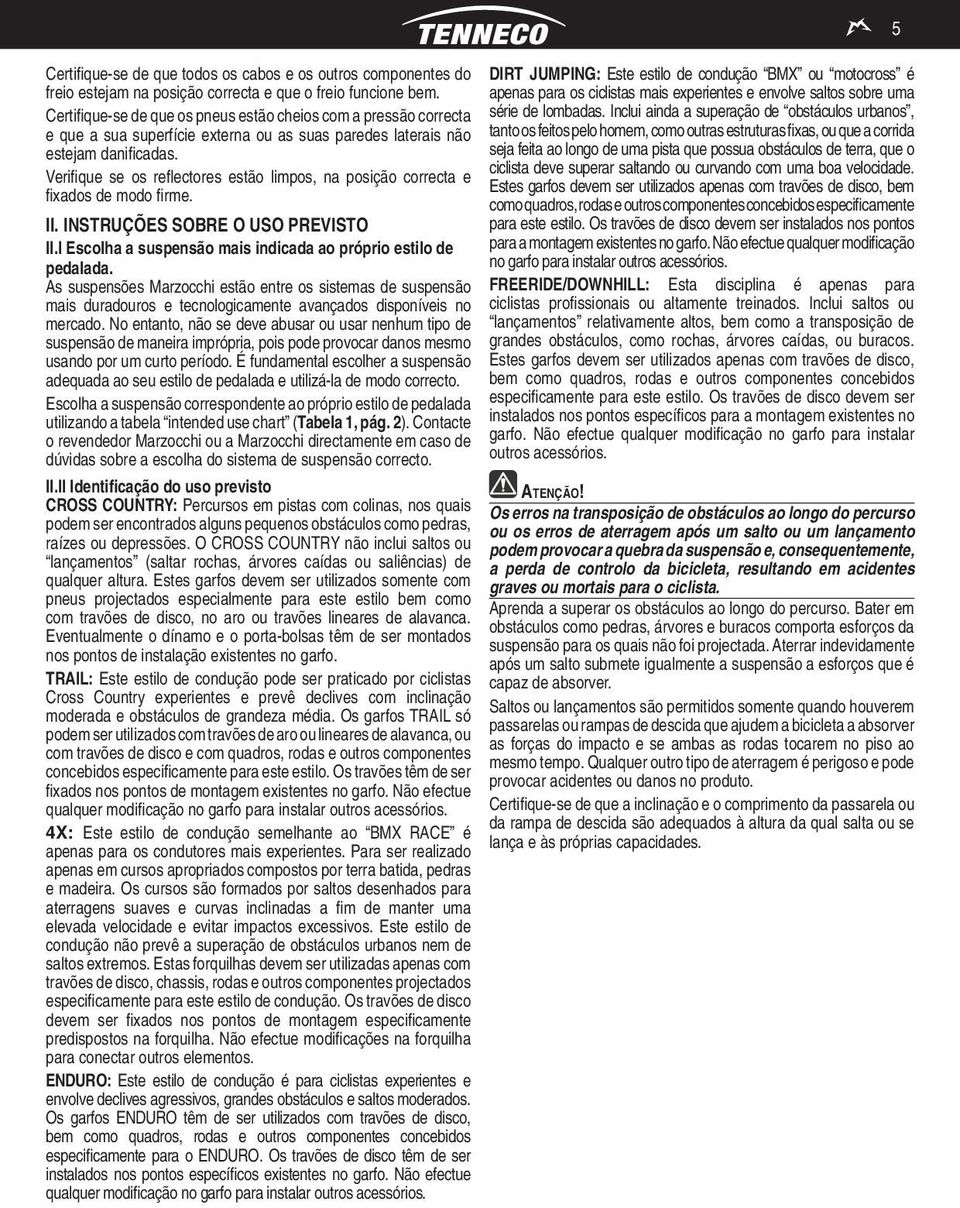 TENNECO

5

Certifique-se de que todos os cabos e os outros componentes do freio estejam na posição correcta e que o freio funcione bem.
Certifique-se de que os pneus estão cheios com a pressão correcta e que a sua superfície externa ou as suas paredes laterais não estejam danificadas.
Verifique se os reflectores estão limpos, na posição correcta e fixados de modo firme.

II. INSTRUÇÕES SOBRE O USO PREVISTO

II.I Escolha a suspensão mais indicada ao próprio estilo de pedalada.

As suspensões Marzocchi estão entre os sistemas de suspensão mais duradouros e tecnologicamente avançados disponíveis no mercado. No entanto, não se deve abusar ou usar nenhum tipo de suspensão de maneira imprópria, pois pode provocar danos mesmo usando por um curto período. É fundamental escolher a suspensão adequada ao seu estilo de pedalada e utilizá-la de modo correcto.

Escolha a suspensão correspondente ao próprio estilo de pedalada utilizando a tabela "intended use chart" (Tabela 1, pág. 2). Contacte o revendedor Marzocchi ou a Marzocchi directamente em caso de dúvidas sobre a escolha do sistema de suspensão correcto.

II.II Identificação do uso previsto

CROSS COUNTRY: Percursos em pistas com colinas, nos quais podem ser encontrados alguns pequenos obstáculos como pedras, raízes ou depressões. O CROSS COUNTRY não inclui saltos ou "lançamentos" (saltar rochas, árvores caídas ou saliências) de qualquer altura. Estes garfos devem ser utilizados somente com pneus projectados especialmente para este estilo bem como com travões de disco, no aro ou travões lineares de alavanca. Eventualmente o dínamo e o porta-bolsas têm de ser montados nos pontos de instalação existentes no garfo.

TRAIL: Este estilo de condução pode ser praticado por ciclistas Cross Country experientes e prevê declives com inclinação moderada e obstáculos de grandeza média. Os garfos TRAIL só podem ser utilizados com travões de aro ou lineares de alavanca, ou com travões de disco e com quadros, rodas e outros componentes concebidos especificamente para este estilo. Os travões têm de ser fixados nos pontos de montagem existentes no garfo. Não efectue qualquer modificação no garfo para instalar outros acessórios.

4X: Este estilo de condução semelhante ao "BMX RACE" é apenas para os condutores mais experientes. Para ser realizado apenas em cursos apropriados compostos por terra batida, pedras e madeira. Os cursos são formados por saltos desenhados para aterragens suaves e curvas inclinadas a fim de manter uma elevada velocidade e evitar impactos excessivos. Este estilo de condução não prevê a superação de obstáculos urbanos nem de saltos extremos. Estas forquilhas devem ser utilizadas apenas com travões de disco, chassis, rodas e outros componentes projectados especificamente para este estilo de condução. Os travões de disco devem ser fixados nos pontos de montagem especificamente predispostos na forquilha. Não efectue modificações na forquilha para conectar outros elementos.

ENDURO: Este estilo de condução é para ciclistas experientes e envolve declives agressivos, grandes obstáculos e saltos moderados. Os garfos ENDURO têm de ser utilizados com travões de disco, bem como quadros, rodas e outros componentes concebidos especificamente para o ENDURO. Os travões de disco têm de ser instalados nos pontos específicos existentes no garfo. Não efectue qualquer modificação no garfo para instalar outros acessórios.

DIRT JUMPING: Este estilo de condução "BMX" ou "motocross" é apenas para os ciclistas mais experientes e envolve saltos sobre uma série de lombadas. Inclui ainda a superação de "obstáculos urbanos", tanto os feitos pelo homem, como outras estruturas fixas, ou que a corrida seja feita ao longo de uma pista que possua obstáculos de terra, que o ciclista deve superar saltando ou curvando com uma boa velocidade. Estes garfos devem ser utilizados apenas com travões de disco, bem como quadros, rodas e outros componentes concebidos especificamente para este estilo. Os travões de disco devem ser instalados nos pontos para a montagem existentes no garfo. Não efectue qualquer modificação no garfo para instalar outros acessórios.

FREERIDE/DOWNHILL: Esta disciplina é apenas para ciclistas profissionais ou altamente treinados. Inclui saltos ou "lançamentos" relativamente altos, bem como a transposição de grandes obstáculos, como rochas, árvores caídas, ou buracos. Estes garfos devem ser utilizados apenas com travões de disco, bem como quadros, rodas e outros componentes concebidos especificamente para este estilo. Os travões de disco devem ser instalados nos pontos específicos para a montagem existentes no garfo. Não efectue qualquer modificação no garfo para instalar outros acessórios.

ATENÇÃO!

Os erros na transposição de obstáculos ao longo do percurso ou os erros de aterragem após um salto ou um lançamento podem provocar a quebra da suspensão e, consequentemente, a perda de controlo da bicicleta, resultando em acidentes graves ou mortais para o ciclista.

Aprenda a superar os obstáculos ao longo do percurso. Bater em obstáculos como pedras, árvores e buracos comporta esforços da suspensão para os quais não foi projectada. Aterrar indevidamente após um salto submete igualmente a suspensão a esforços que é capaz de absorver.

Saltos ou lançamentos são permitidos somente quando houverem passarelas ou rampas de descida que ajudem a bicicleta a absorver as forças do impacto e se ambas as rodas tocarem no piso ao mesmo tempo. Qualquer outro tipo de aterragem é perigoso e pode provocar acidentes ou danos no produto.

Certifique-se de que a inclinação e o comprimento da passarela ou da rampa de descida são adequados à altura da qual salta ou se lança e às próprias capacidades.